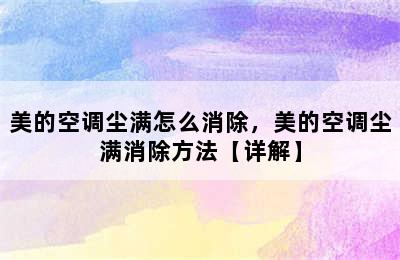 美的空调尘满怎么消除，美的空调尘满消除方法【详解】